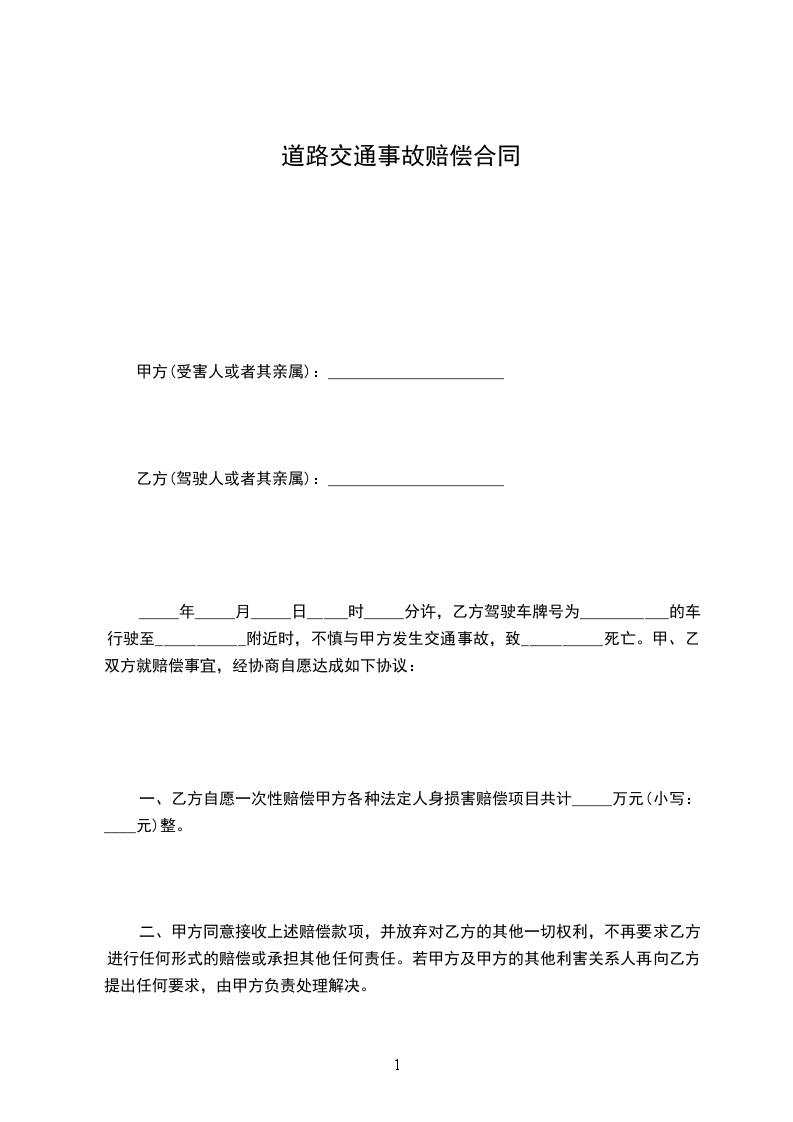 道路交通事故赔偿合同

甲方(受害人或者其亲属)：______________________

乙方(驾驶人或者其亲属)：______________________

_____年_____月_____日_____时_____分许，乙方驾驶车牌号为___________的车行驶至___________附近时，不慎与甲方发生交通事故，致__________死亡。甲、乙双方就赔偿事宜，经协商自愿达成如下协议：

一、乙方自愿一次性赔偿甲方各种法定人身损害赔偿项目共计_____万元(小写：____元)整。

二、甲方同意接收上述赔偿款项，并放弃对乙方的其他一切权利，不再要求乙方进行任何形式的赔偿或承担其他任何责任。若甲方及甲方的其他利害关系人再向乙方提出任何要求，由甲方负责处理解决。

1